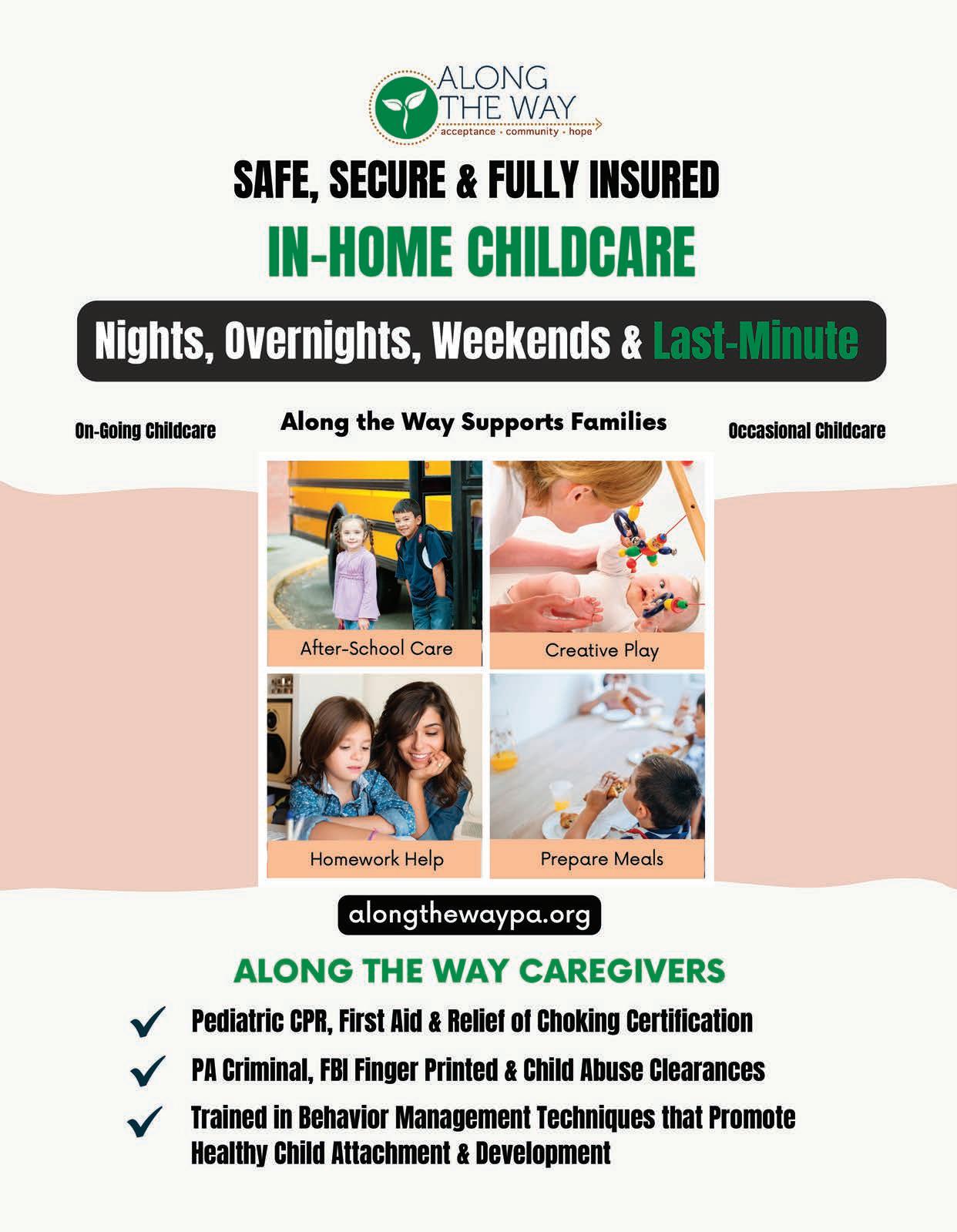 ALONG THE WAY
acceptance • community • hope

SAFE, SECURE & FULLY INSURED

IN-HOME CHILDCARE

Nights, Overnights, Weekends & Last-Minute

On-Going Childcare

Along the Way Supports Families

Occasional Childcare

After-School Care

Creative Play

Homework Help

Prepare Meals

alongthewaypa.org

ALONG THE WAY CAREGIVERS

✓ Pediatric CPR, First Aid & Relief of Choking Certification

✓ PA Criminal, FBI Finger Printed & Child Abuse Clearances

✓ Trained in Behavior Management Techniques that Promote Healthy Child Attachment & Development